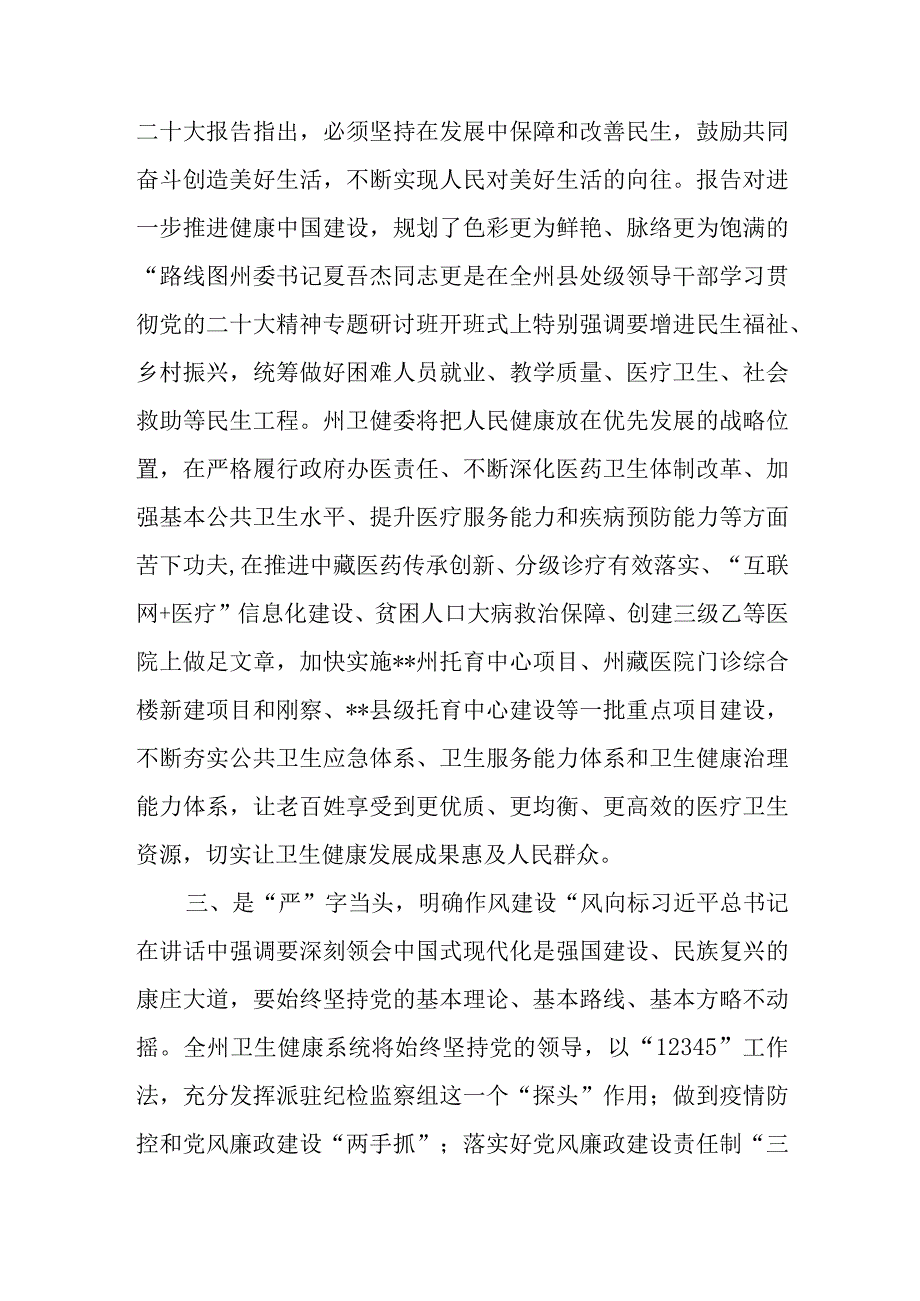 二十大报告指出，必须坚持在发展中保障和改善民生，鼓励共同奋斗创造美好生活，不断实现人民对美好生活的向往。报告对进一步推进健康中国建设，规划了色彩更为鲜艳、脉络更为饱满的“路线图州委书记夏吾杰同志更是在全州县处级领导干部学习贯彻党的二十大精神专题研讨班开班式上特别强调要增进民生福祉、乡村振兴，统筹做好困难人员就业、教学质量、医疗卫生、社会救助等民生工程。州卫健委将把人民健康放在优先发展的战略位置，在严格履行政府办医责任、不断深化医药卫生体制改革、加强基本公共卫生水平、提升医疗服务能力和疾病预防能力等方面苦下功夫,在推进中藏医药传承创新、分级诊疗有效落实、“互联网+医疗”信息化建设、贫困人口大病救治保障、创建三级乙等医院上做足文章，加快实施**州托育中心项目、州藏医院门诊综合楼新建项目和刚察、**县级托育中心建设等一批重点项目建设，不断夯实公共卫生应急体系、卫生服务能力体系和卫生健康治理能力体系，让老百姓享受到更优质、更均衡、更高效的医疗卫生资源，切实让卫生健康发展成果惠及人民群众。

三、是“严”字当头，明确作风建设“风向标习近平总书记在讲话中强调要深刻领会中国式现代化是强国建设、民族复兴的康庄大道，要始终坚持党的基本理论、基本路线、基本方略不动摇。全州卫生健康系统将始终坚持党的领导，以“12345”工作法，充分发挥派驻纪检监察组这一个“探头”作用；做到疫情防控和党风廉政建设“两手抓”；落实好党风廉政建设责任制“三